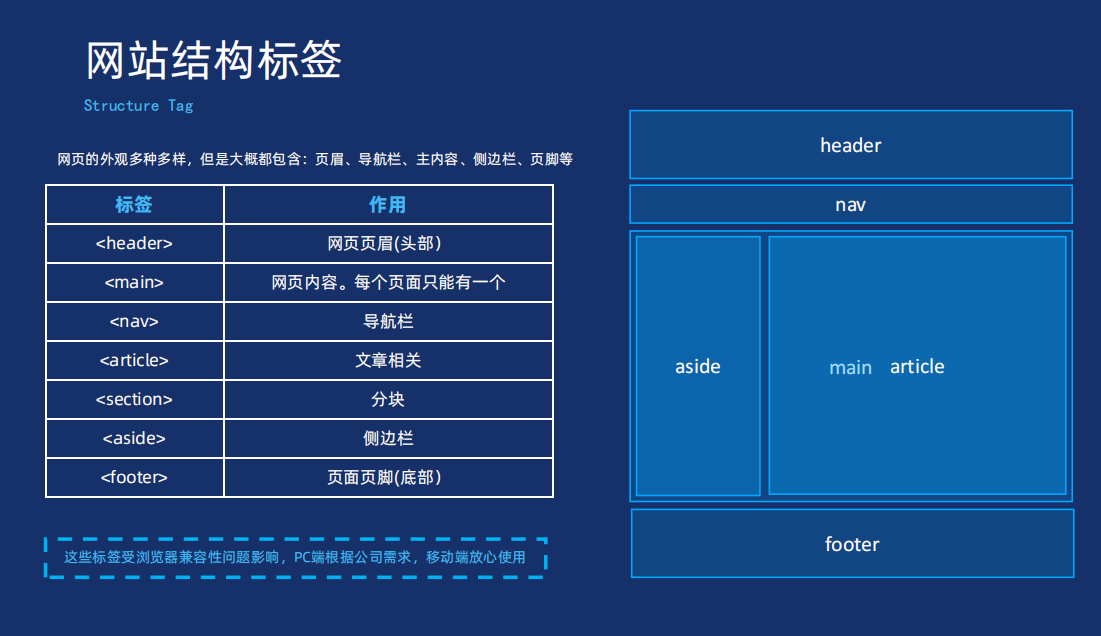 网站结构标签

Structure Tag

网页的外观多种多样，但是大概都包含：页眉、导航栏、主内容、侧边栏、页脚等

| 标签 | 作用 |
|---|---|
| <header> | 网页页眉(头部) |
| <main> | 网页内容。每个页面只能有一个 |
| <nav> | 导航栏 |
| <article> | 文章相关 |
| <section> | 分块 |
| <aside> | 侧边栏 |
| <footer> | 页面页脚(底部) |

这些标签受浏览器兼容性问题影响，PC端根据公司需求，移动端放心使用

header

nav

aside

main article

footer